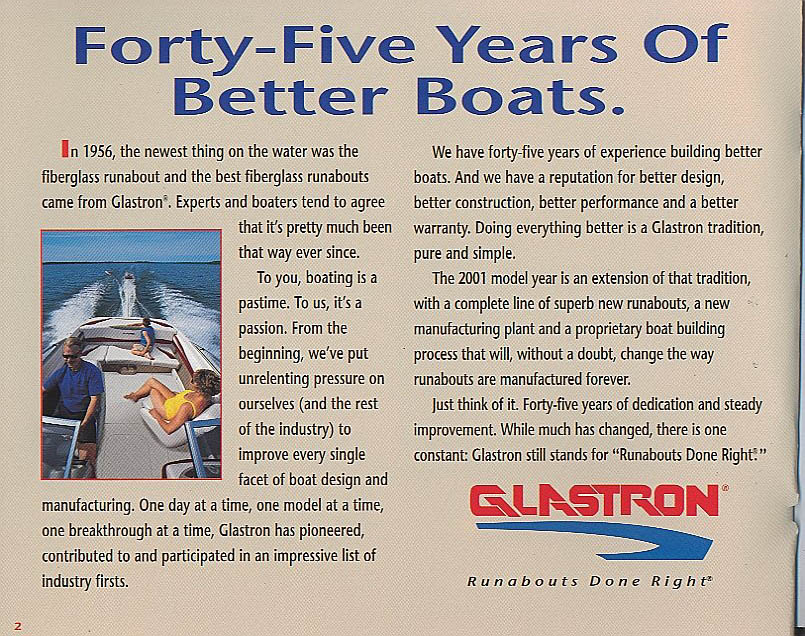 Forty-Five Years Of Better Boats.

In 1956, the newest thing on the water was the fiberglass runabout and the best fiberglass runabouts came from Glastron®. Experts and boaters tend to agree that it's pretty much been that way ever since.

To you, boating is a pastime. To us, it's a passion. From the beginning, we've put unrelenting pressure on ourselves (and the rest of the industry) to improve every single facet of boat design and manufacturing. One day at a time, one model at a time, one breakthrough at a time, Glastron has pioneered, contributed to and participated in an impressive list of industry firsts.

We have forty-five years of experience building better boats. And we have a reputation for better design, better construction, better performance and a better warranty. Doing everything better is a Glastron tradition, pure and simple.

The 2001 model year is an extension of that tradition, with a complete line of superb new runabouts, a new manufacturing plant and a proprietary boat building process that will, without a doubt, change the way runabouts are manufactured forever.

Just think of it. Forty-five years of dedication and steady improvement. While much has changed, there is one constant: Glastron still stands for "Runabouts Done Right®."

GLASTRON®

Runabouts Done Right®

2